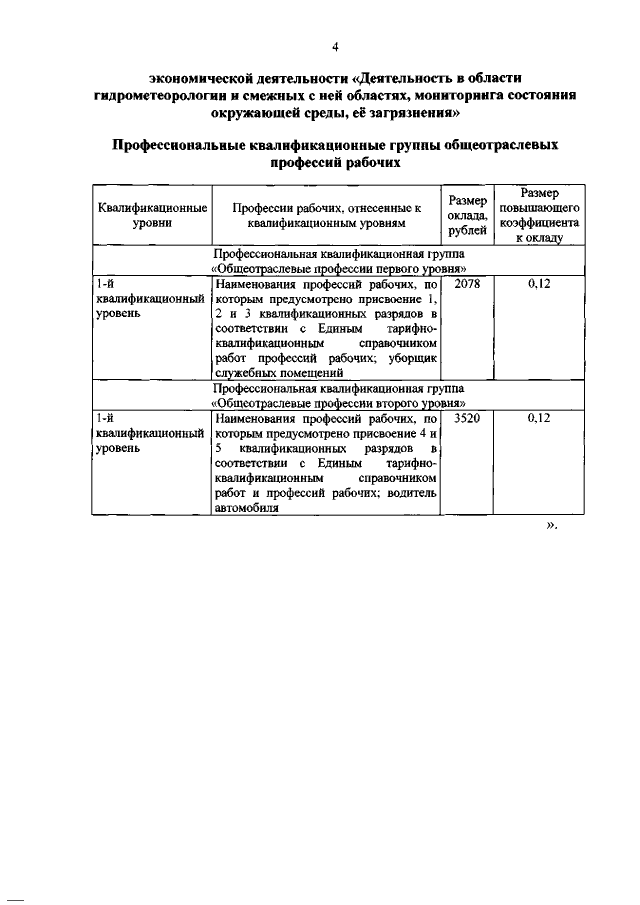 4

экономической деятельности «Деятельность в области гидрометеорологии и смежных с ней областях, мониторинга состояния окружающей среды, её загрязнения»

Профессиональные квалификационные группы общеотраслевых профессий рабочих

| Квалификационные уровни | Профессии рабочих, отнесенные к квалификационным уровням | Размер оклада, рублей | Размер повышающего коэффициента к окладу |
|---|---|---|---|
| Профессиональная квалификационная группа «Общеотраслевые профессии первого уровня» | | | |
| 1-й квалификационный уровень | Наименования профессий рабочих, по которым предусмотрено присвоение 1, 2 и 3 квалификационных разрядов в соответствии с Единым тарифно-квалификационным справочником работ профессий рабочих; уборщик служебных помещений | 2078 | 0,12 |
| Профессиональная квалификационная группа «Общеотраслевые профессии второго уровня» | | | |
| 1-й квалификационный уровень | Наименования профессий рабочих, по которым предусмотрено присвоение 4 и 5 квалификационных разрядов в соответствии с Единым тарифно-квалификационным справочником работ и профессий рабочих; водитель автомобиля | 3520 | 0,12 |

».